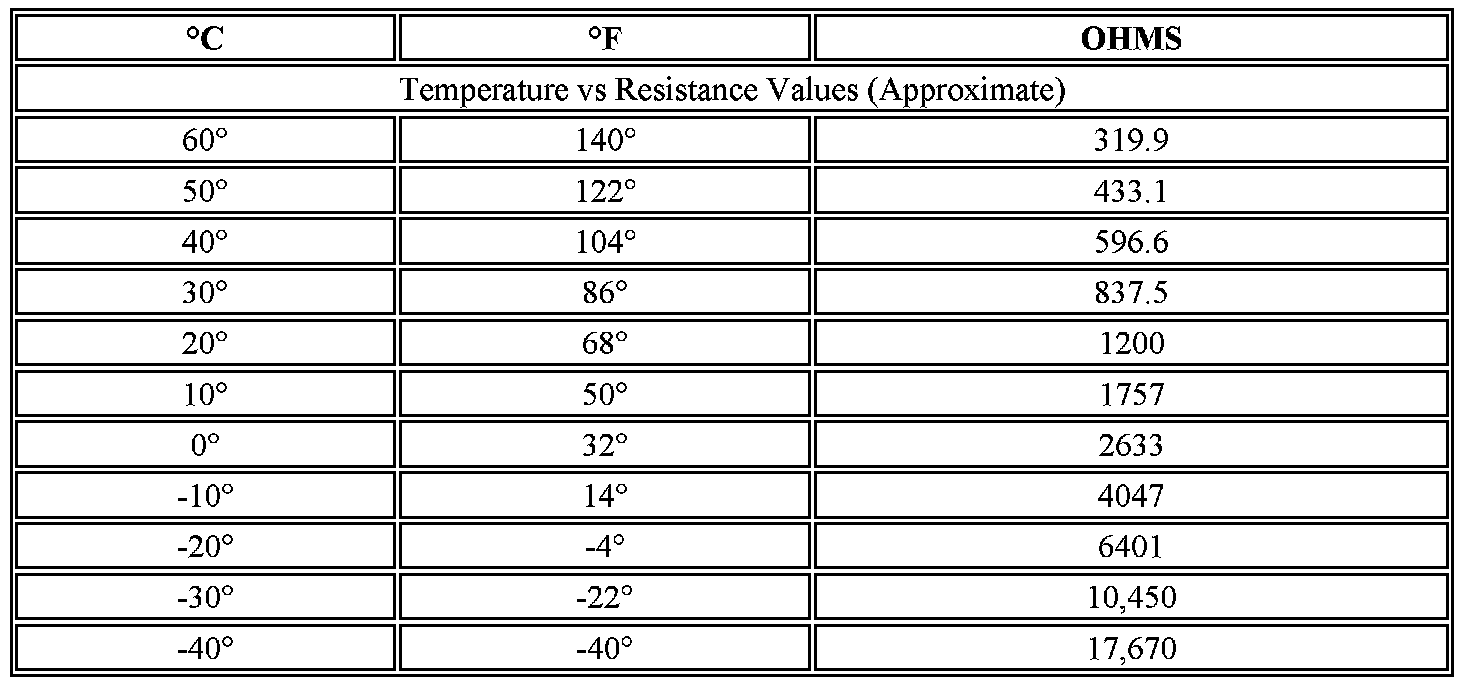 | °C | °F | OHMS |
|---|---|---|
| Temperature vs Resistance Values (Approximate) | | |
| 60° | 140° | 319.9 |
| 50° | 122° | 433.1 |
| 40° | 104° | 596.6 |
| 30° | 86° | 837.5 |
| 20° | 68° | 1200 |
| 10° | 50° | 1757 |
| 0° | 32° | 2633 |
| -10° | 14° | 4047 |
| -20° | -4° | 6401 |
| -30° | -22° | 10,450 |
| -40° | -40° | 17,670 |